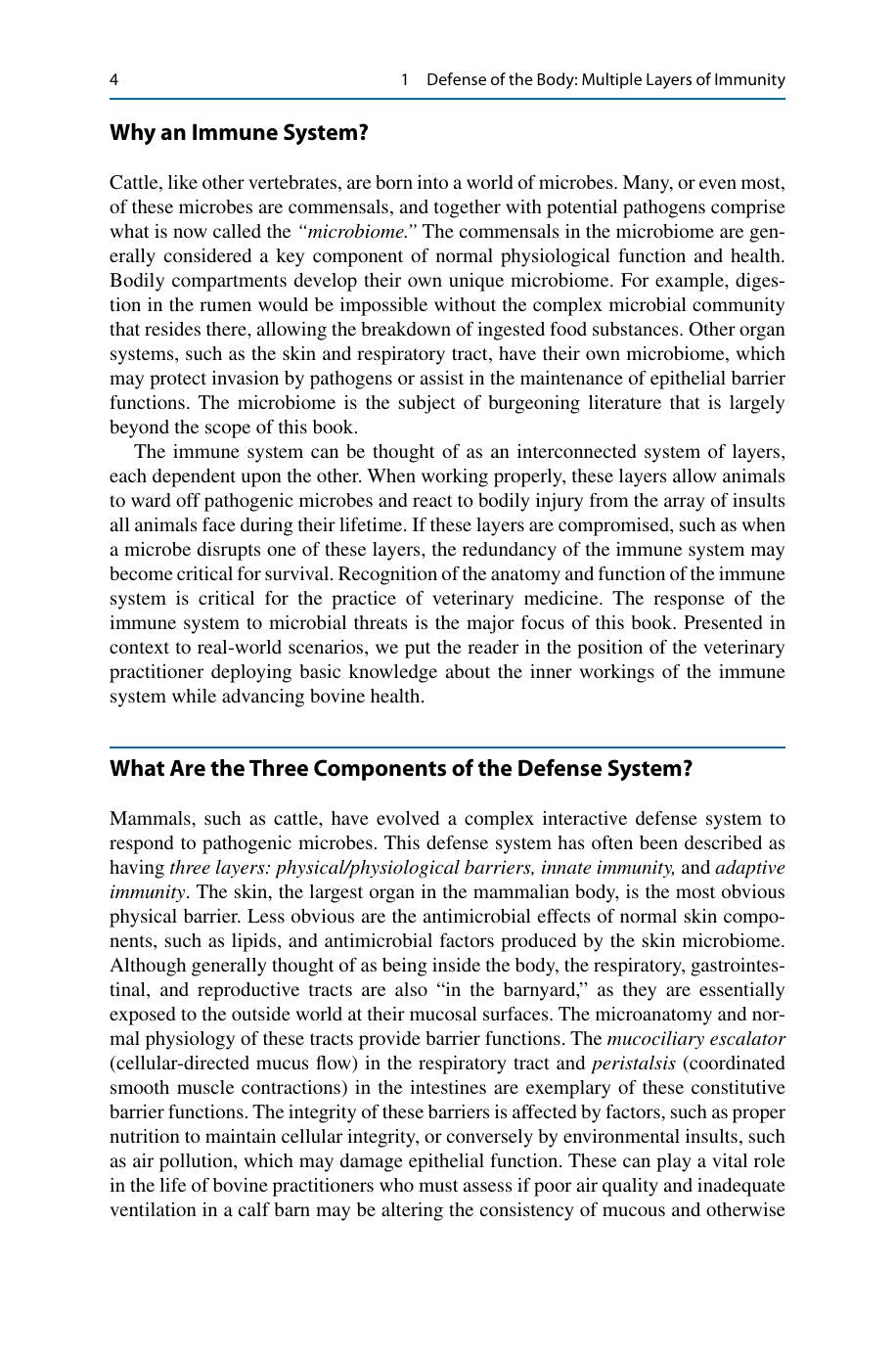 4 1 Defense of the Body: Multiple Layers of Immunity

Why an Immune System?

Cattle, like other vertebrates, are born into a world of microbes. Many, or even most, of these microbes are commensals, and together with potential pathogens comprise what is now called the "microbiome." The commensals in the microbiome are generally considered a key component of normal physiological function and health. Bodily compartments develop their own unique microbiome. For example, digestion in the rumen would be impossible without the complex microbial community that resides there, allowing the breakdown of ingested food substances. Other organ systems, such as the skin and respiratory tract, have their own microbiome, which may protect invasion by pathogens or assist in the maintenance of epithelial barrier functions. The microbiome is the subject of burgeoning literature that is largely beyond the scope of this book.

The immune system can be thought of as an interconnected system of layers, each dependent upon the other. When working properly, these layers allow animals to ward off pathogenic microbes and react to bodily injury from the array of insults all animals face during their lifetime. If these layers are compromised, such as when a microbe disrupts one of these layers, the redundancy of the immune system may become critical for survival. Recognition of the anatomy and function of the immune system is critical for the practice of veterinary medicine. The response of the immune system to microbial threats is the major focus of this book. Presented in context to real-world scenarios, we put the reader in the position of the veterinary practitioner deploying basic knowledge about the inner workings of the immune system while advancing bovine health.

What Are the Three Components of the Defense System?

Mammals, such as cattle, have evolved a complex interactive defense system to respond to pathogenic microbes. This defense system has often been described as having three layers: physical/physiological barriers, innate immunity, and adaptive immunity. The skin, the largest organ in the mammalian body, is the most obvious physical barrier. Less obvious are the antimicrobial effects of normal skin components, such as lipids, and antimicrobial factors produced by the skin microbiome. Although generally thought of as being inside the body, the respiratory, gastrointestinal, and reproductive tracts are also "in the barnyard," as they are essentially exposed to the outside world at their mucosal surfaces. The microanatomy and normal physiology of these tracts provide barrier functions. The mucociliary escalator (cellular-directed mucus flow) in the respiratory tract and peristalsis (coordinated smooth muscle contractions) in the intestines are exemplary of these constitutive barrier functions. The integrity of these barriers is affected by factors, such as proper nutrition to maintain cellular integrity, or conversely by environmental insults, such as air pollution, which may damage epithelial function. These can play a vital role in the life of bovine practitioners who must assess if poor air quality and inadequate ventilation in a calf barn may be altering the consistency of mucous and otherwise